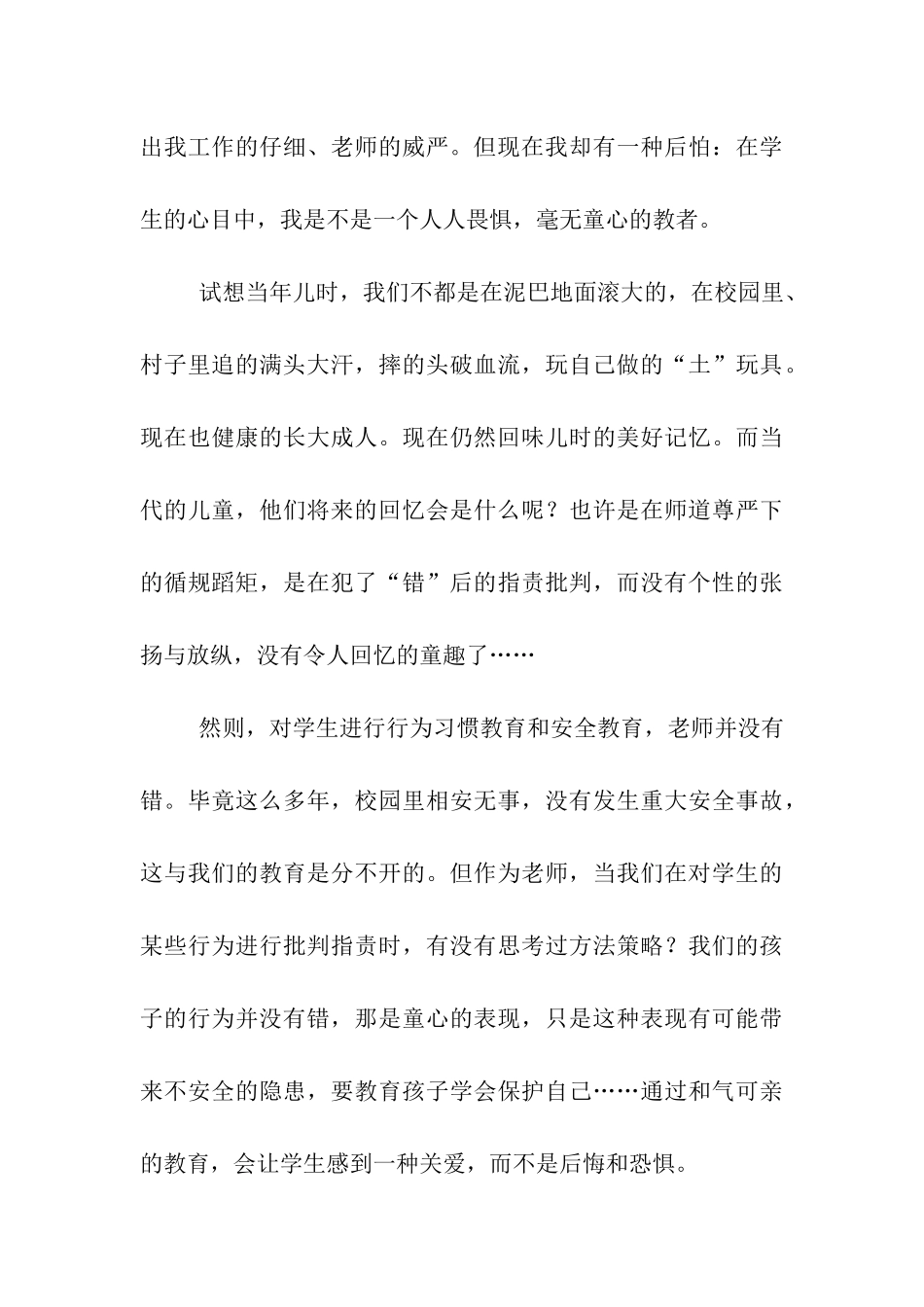 出我工作的仔细、老师的威严。但现在我却有一种后怕：在学生的心目中，我是不是一个人人畏惧，毫无童心的教者。

试想当年儿时，我们不都是在泥巴地面滚大的，在校园里、村子里追的满头大汗，摔的头破血流，玩自己做的“土”玩具。现在也健康的长大成人。现在仍然回味儿时的美好记忆。而当代的儿童，他们将来的回忆会是什么呢？也许是在师道尊严下的循规蹈矩，是在犯了“错”后的指责批判，而没有个性的张扬与放纵，没有令人回忆的童趣了……

然则，对学生进行行为习惯教育和安全教育，老师并没有错。毕竟这么多年，校园里相安无事，没有发生重大安全事故，这与我们的教育是分不开的。但作为老师，当我们在对学生的某些行为进行批判指责时，有没有思考过方法策略？我们的孩子的行为并没有错，那是童心的表现，只是这种表现有可能带来不安全的隐患，要教育孩子学会保护自己……通过和气可亲的教育，会让学生感到一种关爱，而不是后悔和恐惧。